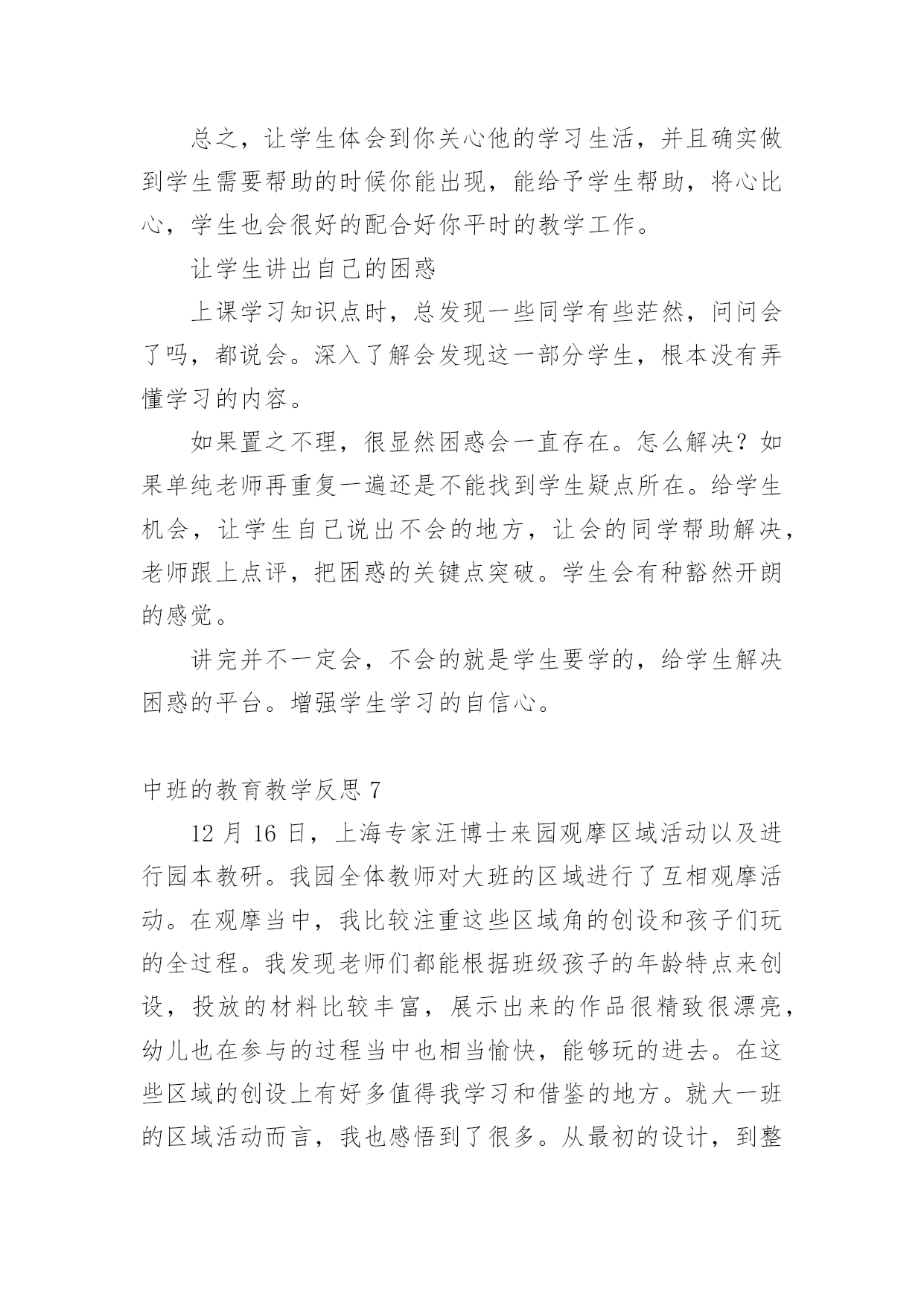 总之，让学生体会到你关心他的学习生活，并且确实做到学生需要帮助的时候你能出现，能给予学生帮助，将心比心，学生也会很好的配合好你平时的教学工作。

让学生讲出自己的困惑

上课学习知识点时，总发现一些同学有些茫然，问问会了吗，都说会。深入了解会发现这一部分学生，根本没有弄懂学习的内容。

如果置之不理，很显然困惑会一直存在。怎么解决？如果单纯老师再重复一遍还是不能找到学生疑点所在。给学生机会，让学生自己说出不会的地方，让会的同学帮助解决，老师跟上点评，把困惑的关键点突破。学生会有种豁然开朗的感觉。

讲完并不一定会，不会的就是学生要学的，给学生解决困惑的平台。增强学生学习的自信心。

中班的教育教学反思 7

12 月 16 日，上海专家汪博士来园观摩区域活动以及进行园本教研。我园全体教师对大班的区域进行了互相观摩活动。在观摩当中，我比较注重这些区域角的创设和孩子们玩的全过程。我发现老师们都能根据班级孩子的年龄特点来创设，投放的材料比较丰富，展示出来的作品很精致很漂亮，幼儿也在参与的过程当中也相当愉快，能够玩的进去。在这些区域的创设上有好多值得我学习和借鉴的地方。就大一班的区域活动而言，我也感悟到了很多。从最初的设计，到整